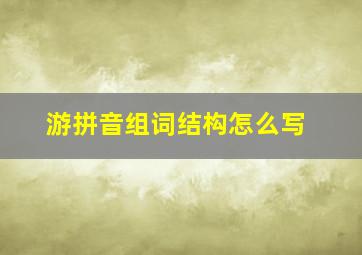 游拼音组词结构怎么写